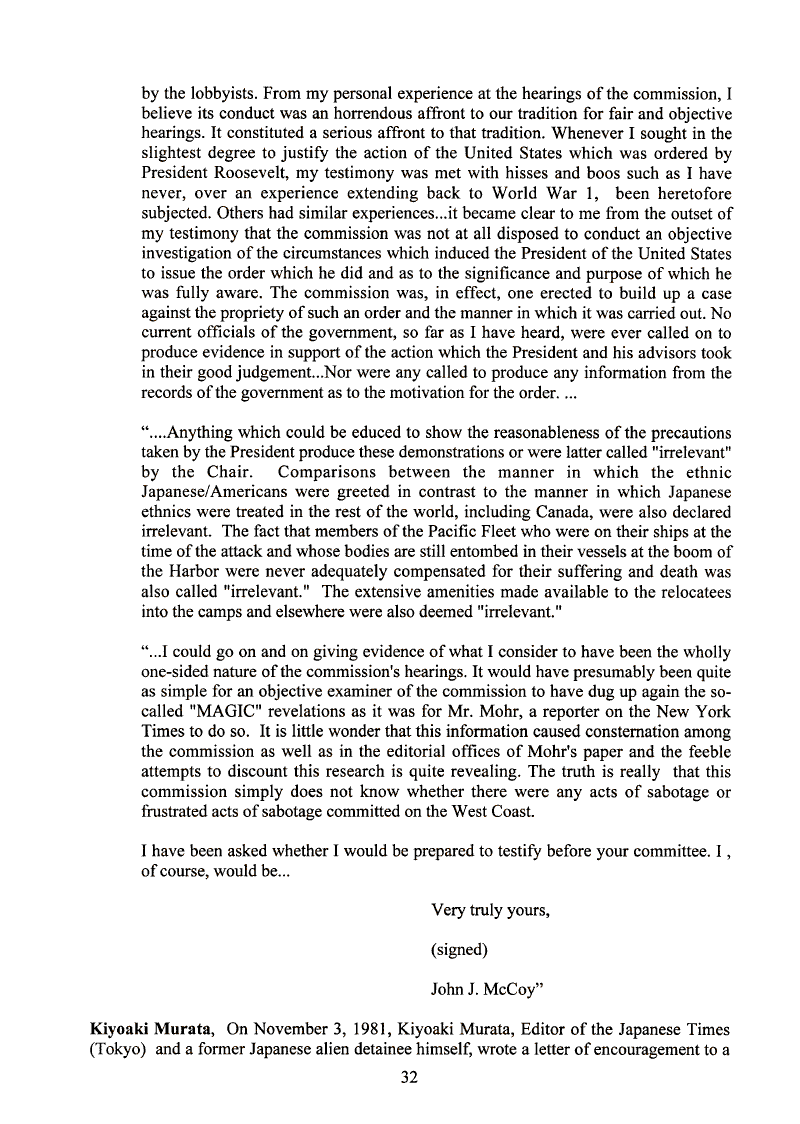 by the lobbyists. From my personal experience at the hearings of the commission, I believe its conduct was an horrendous affront to our tradition for fair and objective hearings. It constituted a serious affront to that tradition. Whenever I sought in the slightest degree to justify the action of the United States which was ordered by President Roosevelt, my testimony was met with hisses and boos such as I have never, over an experience extending back to World War 1, been heretofore subjected. Others had similar experiences...it became clear to me from the outset of my testimony that the commission was not at all disposed to conduct an objective investigation of the circumstances which induced the President of the United States to issue the order which he did and as to the significance and purpose of which he was fully aware. The commission was, in effect, one erected to build up a case against the propriety of such an order and the manner in which it was carried out. No current officials of the government, so far as I have heard, were ever called on to produce evidence in support of the action which the President and his advisors took in their good judgement...Nor were any called to produce any information from the records of the government as to the motivation for the order. ...

"....Anything which could be educed to show the reasonableness of the precautions taken by the President produce these demonstrations or were latter called "irrelevant" by the Chair. Comparisons between the manner in which the ethnic Japanese/Americans were greeted in contrast to the manner in which Japanese ethnics were treated in the rest of the world, including Canada, were also declared irrelevant. The fact that members of the Pacific Fleet who were on their ships at the time of the attack and whose bodies are still entombed in their vessels at the boom of the Harbor were never adequately compensated for their suffering and death was also called "irrelevant." The extensive amenities made available to the relocatees into the camps and elsewhere were also deemed "irrelevant."

"...I could go on and on giving evidence of what I consider to have been the wholly one-sided nature of the commission's hearings. It would have presumably been quite as simple for an objective examiner of the commission to have dug up again the so-called "MAGIC" revelations as it was for Mr. Mohr, a reporter on the New York Times to do so. It is little wonder that this information caused consternation among the commission as well as in the editorial offices of Mohr's paper and the feeble attempts to discount this research is quite revealing. The truth is really that this commission simply does not know whether there were any acts of sabotage or frustrated acts of sabotage committed on the West Coast.

I have been asked whether I would be prepared to testify before your committee. I , of course, would be...

Very truly yours,

(signed)

John J. McCoy"

**Kiyoaki Murata**, On November 3, 1981, Kiyoaki Murata, Editor of the Japanese Times (Tokyo) and a former Japanese alien detainee himself, wrote a letter of encouragement to a

32